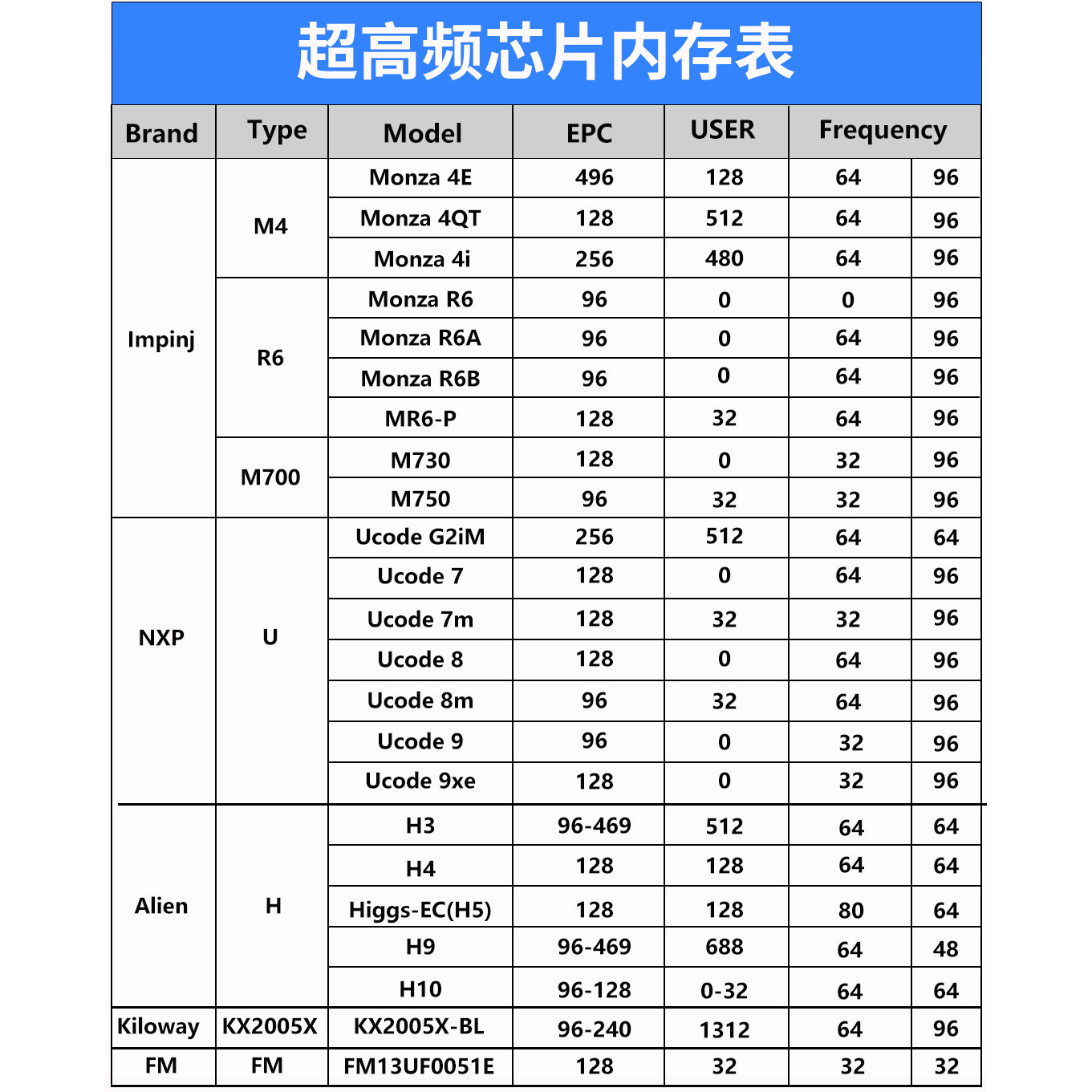 超高频芯片内存表

| Brand | Type | Model | EPC | USER | Frequency | |
|---|---|---|---|---|---|---|
| Impinj | M4 | Monza 4E | 496 | 128 | 64 | 96 |
| | | Monza 4QT | 128 | 512 | 64 | 96 |
| | | Monza 4i | 256 | 480 | 64 | 96 |
| | R6 | Monza R6 | 96 | 0 | 0 | 96 |
| | | Monza R6A | 96 | 0 | 64 | 96 |
| | | Monza R6B | 96 | 0 | 64 | 96 |
| | | MR6-P | 128 | 32 | 64 | 96 |
| | M700 | M730 | 128 | 0 | 32 | 96 |
| | | M750 | 96 | 32 | 32 | 96 |
| NXP | U | Ucode G2iM | 256 | 512 | 64 | 64 |
| | | Ucode 7 | 128 | 0 | 64 | 96 |
| | | Ucode 7m | 128 | 32 | 32 | 96 |
| | | Ucode 8 | 128 | 0 | 64 | 96 |
| | | Ucode 8m | 96 | 32 | 64 | 96 |
| | | Ucode 9 | 96 | 0 | 32 | 96 |
| | | Ucode 9xe | 128 | 0 | 32 | 96 |
| Alien | H | H3 | 96-469 | 512 | 64 | 64 |
| | | H4 | 128 | 128 | 64 | 64 |
| | | Higgs-EC(H5) | 128 | 128 | 80 | 64 |
| | | H9 | 96-469 | 688 | 64 | 48 |
| | | H10 | 96-128 | 0-32 | 64 | 64 |
| Kiloway | KX2005X | KX2005X-BL | 96-240 | 1312 | 64 | 96 |
| FM | FM | FM13UF0051E | 128 | 32 | 32 | 32 |